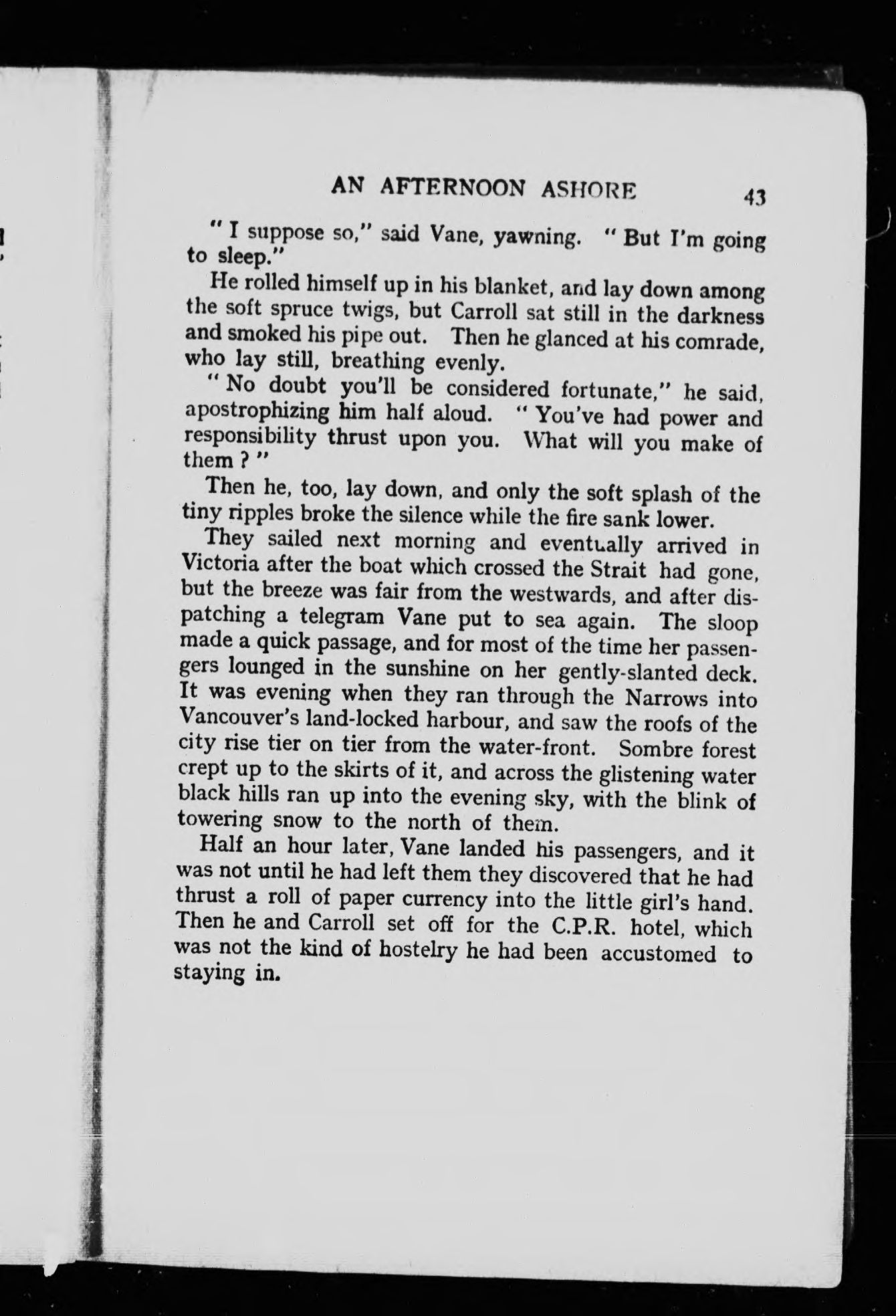 AN AFTERNOON ASHORE 43

" I suppose so," said Vane, yawning. " But I'm going to sleep."

He rolled himself up in his blanket, and lay down among the soft spruce twigs, but Carroll sat still in the darkness and smoked his pipe out. Then he glanced at his comrade, who lay still, breathing evenly.

" No doubt you'll be considered fortunate," he said, apostrophizing him half aloud. " You've had power and responsibility thrust upon you. What will you make of them ? "

Then he, too, lay down, and only the soft splash of the tiny ripples broke the silence while the fire sank lower.

They sailed next morning and eventually arrived in Victoria after the boat which crossed the Strait had gone, but the breeze was fair from the westwards, and after dispatching a telegram Vane put to sea again. The sloop made a quick passage, and for most of the time her passengers lounged in the sunshine on her gently-slanted deck. It was evening when they ran through the Narrows into Vancouver's land-locked harbour, and saw the roofs of the city rise tier on tier from the water-front. Sombre forest crept up to the skirts of it, and across the glistening water black hills ran up into the evening sky, with the blink of towering snow to the north of them.

Half an hour later, Vane landed his passengers, and it was not until he had left them they discovered that he had thrust a roll of paper currency into the little girl's hand. Then he and Carroll set off for the C.P.R. hotel, which was not the kind of hostelry he had been accustomed to staying in.